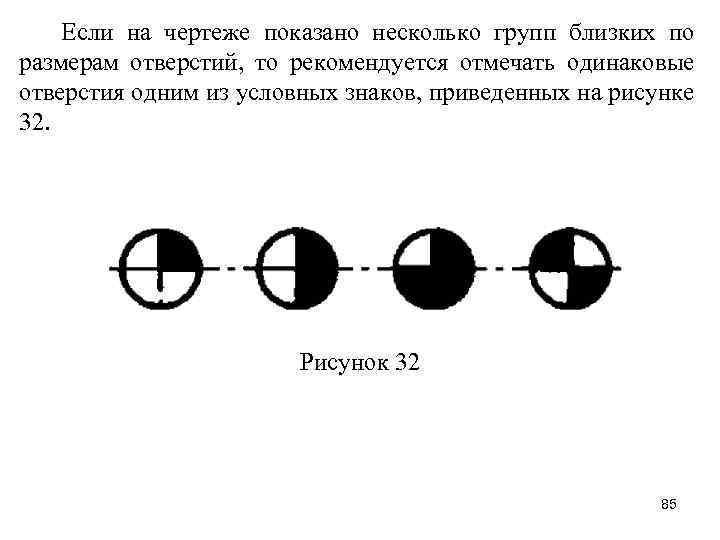 Если на чертеже показано несколько групп близких по размерам отверстий, то рекомендуется отмечать одинаковые отверстия одним из условных знаков, приведенных на рисунке 32.

Рисунок 32

85